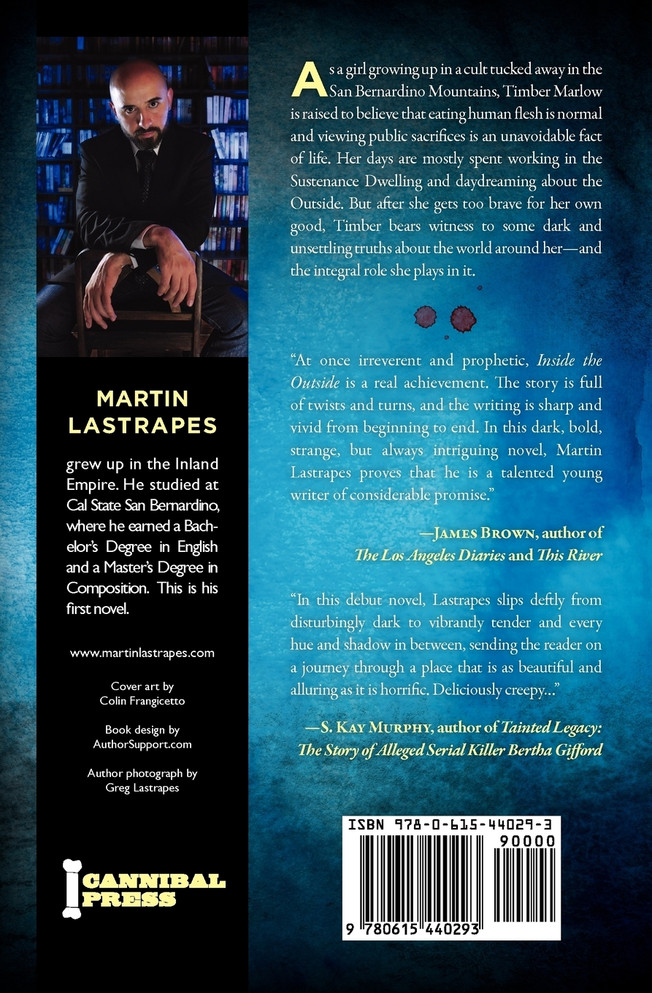 MARTIN LASTRAPES

grew up in the Inland Empire. He studied at Cal State San Bernardino, where he earned a Bachelor's Degree in English and a Master's Degree in Composition. This is his first novel.

www.martinlastrapes.com

Cover art by
Colin Frangicetto

Book design by
AuthorSupport.com

Author photograph by
Greg Lastrapes

CANNIBAL PRESS

As a girl growing up in a cult tucked away in the San Bernardino Mountains, Timber Marlow is raised to believe that eating human flesh is normal and viewing public sacrifices is an unavoidable fact of life. Her days are mostly spent working in the Sustenance Dwelling and daydreaming about the Outside. But after she gets too brave for her own good, Timber bears witness to some dark and unsettling truths about the world around her—and the integral role she plays in it.

"At once irreverent and prophetic, Inside the Outside is a real achievement. The story is full of twists and turns, and the writing is sharp and vivid from beginning to end. In this dark, bold, strange, but always intriguing novel, Martin Lastrapes proves that he is a talented young writer of considerable promise."

—JAMES BROWN, author of
The Los Angeles Diaries and This River

"In this debut novel, Lastrapes slips deftly from disturbingly dark to vibrantly tender and every hue and shadow in between, sending the reader on a journey through a place that is as beautiful and alluring as it is horrific. Deliciously creepy..."

—S. KAY MURPHY, author of Tainted Legacy:
The Story of Alleged Serial Killer Bertha Gifford

ISBN 978-0-615-44029-3
90000
9 780615 440293